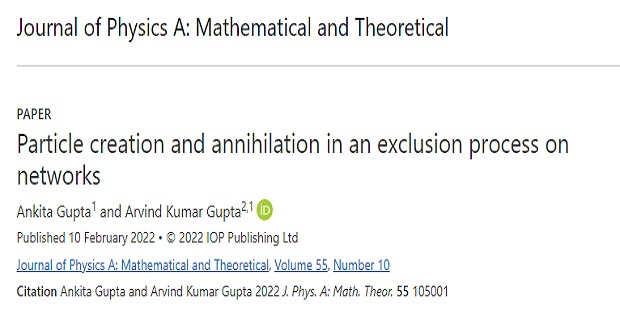 Journal of Physics A: Mathematical and Theoretical

PAPER

Particle creation and annihilation in an exclusion process on networks

Ankita Gupta$^1$ and Arvind Kumar Gupta$^{2,1}$ iD

Published 10 February 2022 • © 2022 IOP Publishing Ltd

Journal of Physics A: Mathematical and Theoretical, Volume 55, Number 10

Citation Ankita Gupta and Arvind Kumar Gupta 2022 J. Phys. A: Math. Theor. 55 105001